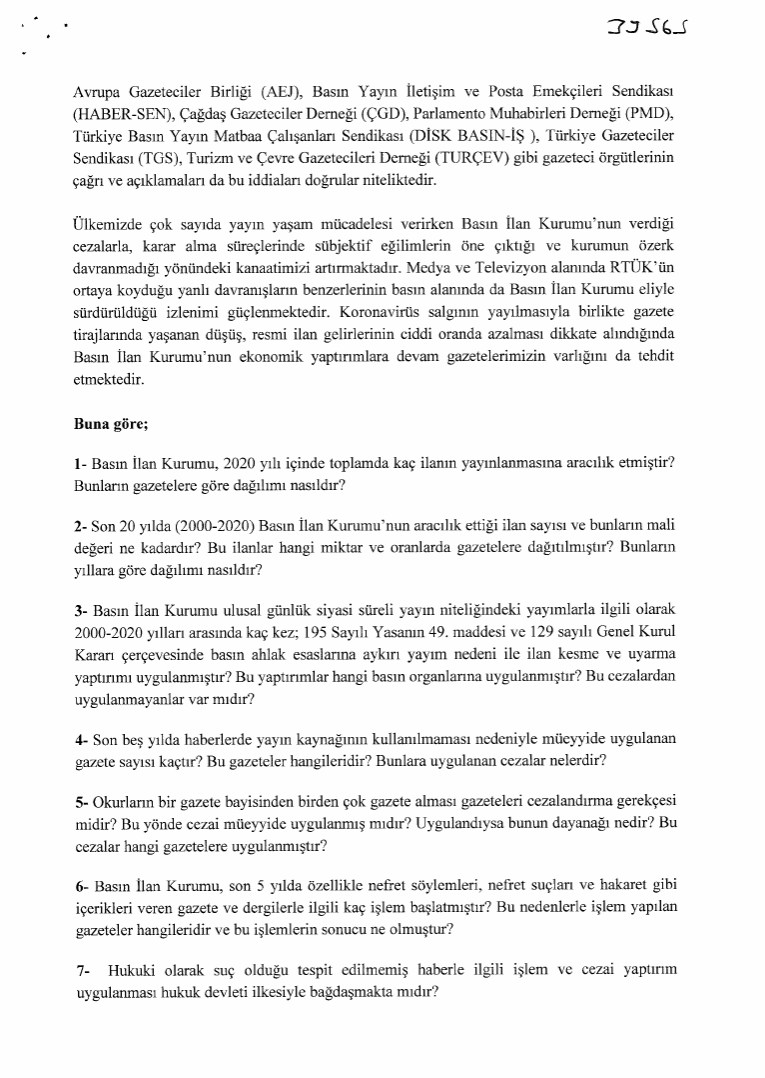 33565

Avrupa Gazeteciler Birliği (AEJ), Basın Yayın İletişim ve Posta Emekçileri Sendikası (HABER-SEN), Çağdaş Gazeteciler Derneği (ÇGD), Parlamento Muhabirleri Derneği (PMD), Türkiye Basın Yayın Matbaa Çalışanları Sendikası (DİSK BASIN-İŞ ), Türkiye Gazeteciler Sendikası (TGS), Turizm ve Çevre Gazetecileri Derneği (TURÇEV) gibi gazeteci örgütlerinin çağrı ve açıklamaları da bu iddiaları doğrular niteliktedir.

Ülkemizde çok sayıda yayın yaşam mücadelesi verirken Basın İlan Kurumu'nun verdiği cezalarla, karar alma süreçlerinde sübjektif eğilimlerin öne çıktığı ve kurumun özerk davranmadığı yönündeki kanaatimizi artırmaktadır. Medya ve Televizyon alanında RTÜK'ün ortaya koyduğu yanlı davranışların benzerlerinin basın alanında da Basın İlan Kurumu eliyle sürdürüldüğü izlenimi güçlenmektedir. Koronavirüs salgının yayılmasıyla birlikte gazete tirajlarında yaşanan düşüş, resmi ilan gelirlerinin ciddi oranda azalması dikkate alındığında Basın İlan Kurumu'nun ekonomik yaptırımlara devam gazetelerimizin varlığını da tehdit etmektedir.

Buna göre;

1- Basın İlan Kurumu, 2020 yılı içinde toplamda kaç ilanın yayınlanmasına aracılık etmiştir? Bunların gazetelere göre dağılımı nasıldır?

2- Son 20 yılda (2000-2020) Basın İlan Kurumu'nun aracılık ettiği ilan sayısı ve bunların mali değeri ne kadardır? Bu ilanlar hangi miktar ve oranlarda gazetelere dağıtılmıştır? Bunların yıllara göre dağılımı nasıldır?

3- Basın İlan Kurumu ulusal günlük siyasi süreli yayın niteliğindeki yayımlarla ilgili olarak 2000-2020 yılları arasında kaç kez; 195 Sayılı Yasanın 49. maddesi ve 129 sayılı Genel Kurul Kararı çerçevesinde basın ahlak esaslarına aykırı yayım nedeni ile ilan kesme ve uyarma yaptırımı uygulanmıştır? Bu yaptırımlar hangi basın organlarına uygulanmıştır? Bu cezalardan uygulanmayanlar var mıdır?

4- Son beş yılda haberlerde yayın kaynağının kullanılmaması nedeniyle müeyyide uygulanan gazete sayısı kaçtır? Bu gazeteler hangileridir? Bunlara uygulanan cezalar nelerdir?

5- Okurların bir gazete bayisinden birden çok gazete alması gazeteleri cezalandırma gerekçesi midir? Bu yönde cezai müeyyide uygulanmış mıdır? Uygulandıysa bunun dayanağı nedir? Bu cezalar hangi gazetelere uygulanmıştır?

6- Basın İlan Kurumu, son 5 yılda özellikle nefret söylemleri, nefret suçları ve hakaret gibi içerikleri veren gazete ve dergilerle ilgili kaç işlem başlatmıştır? Bu nedenlerle işlem yapılan gazeteler hangileridir ve bu işlemlerin sonucu ne olmuştur?

7- Hukuki olarak suç olduğu tespit edilmemiş haberle ilgili işlem ve cezai yaptırım uygulanması hukuk devleti ilkesiyle bağdaşmakta mıdır?